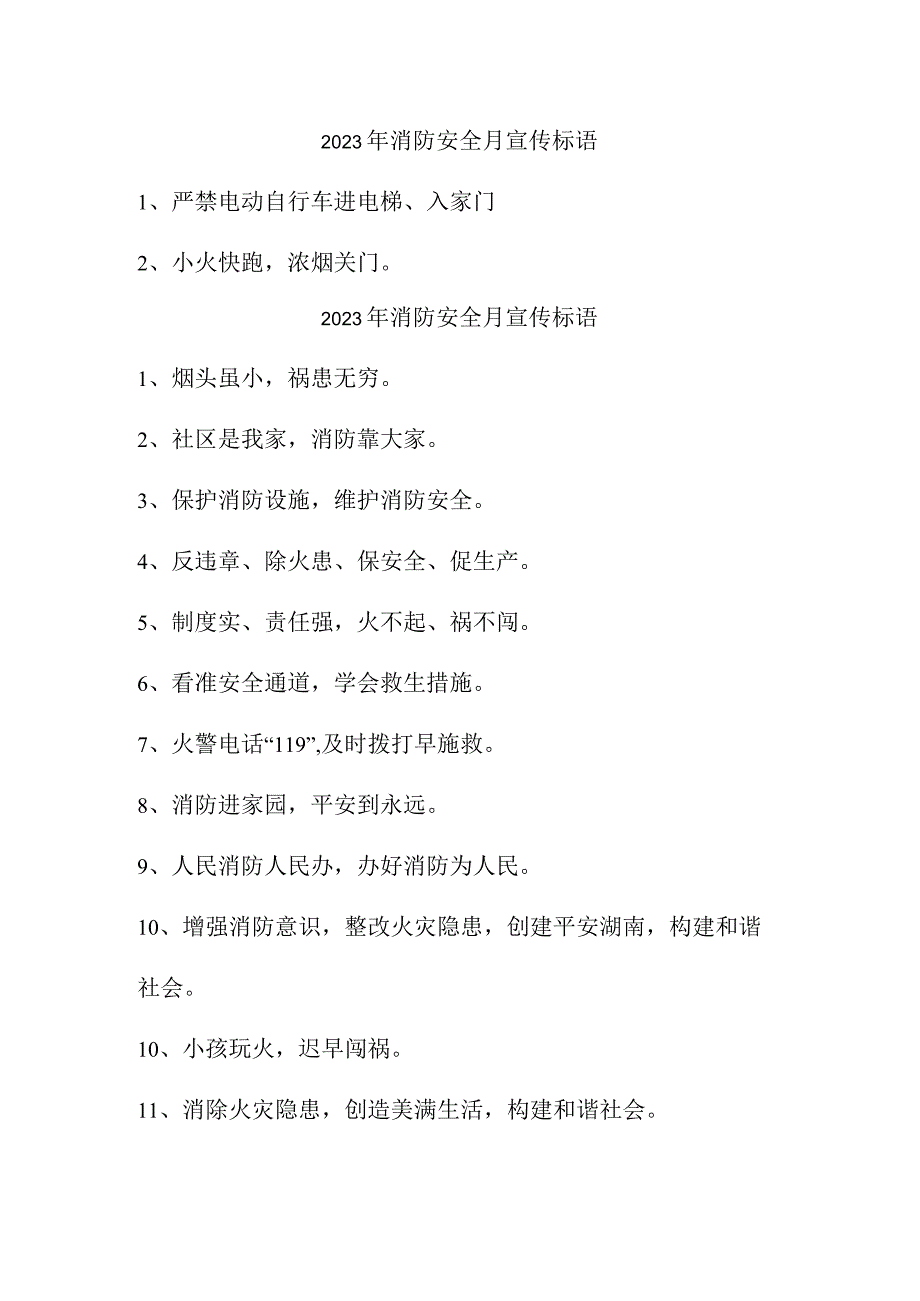 2023年消防安全月宣传标语

1、严禁电动自行车进电梯、入家门

2、小火快跑，浓烟关门。

2023年消防安全月宣传标语

1、烟头虽小，祸患无穷。

2、社区是我家，消防靠大家。

3、保护消防设施，维护消防安全。

4、反违章、除火患、保安全、促生产。

5、制度实、责任强，火不起、祸不闯。

6、看准安全通道，学会救生措施。

7、火警电话“119”,及时拨打早施救。

8、消防进家园，平安到永远。

9、人民消防人民办，办好消防为人民。

10、增强消防意识，整改火灾隐患，创建平安湖南，构建和谐社会。

10、小孩玩火，迟早闯祸。

11、消除火灾隐患，创造美满生活，构建和谐社会。